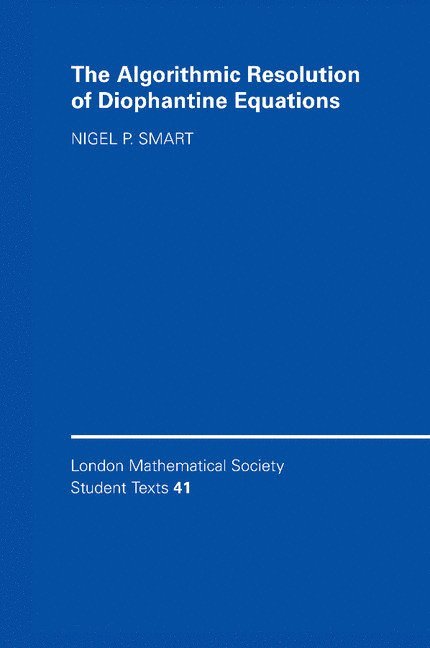 The Algorithmic Resolution of Diophantine Equations

NIGEL P. SMART

London Mathematical Society
Student Texts 41